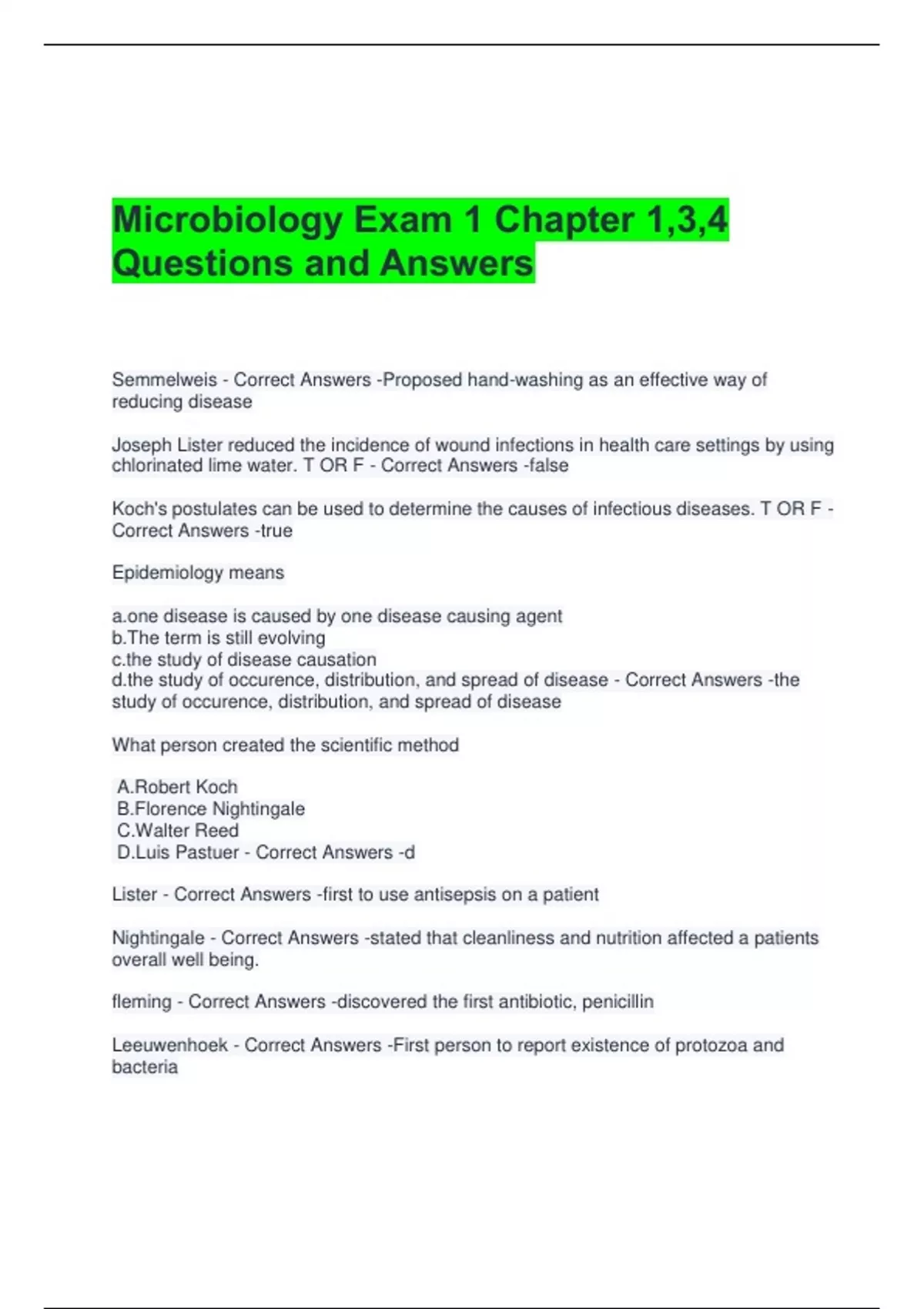 Microbiology Exam 1 Chapter 1,3,4 Questions and Answers

Semmelweis - Correct Answers -Proposed hand-washing as an effective way of reducing disease

Joseph Lister reduced the incidence of wound infections in health care settings by using chlorinated lime water. T OR F - Correct Answers -false

Koch's postulates can be used to determine the causes of infectious diseases. T OR F - Correct Answers -true

Epidemiology means

a.one disease is caused by one disease causing agent
b.The term is still evolving
c.the study of disease causation
d.the study of occurence, distribution, and spread of disease - Correct Answers -the study of occurence, distribution, and spread of disease

What person created the scientific method

A.Robert Koch
B.Florence Nightingale
C.Walter Reed
D.Luis Pastuer - Correct Answers -d

Lister - Correct Answers -first to use antisepsis on a patient

Nightingale - Correct Answers -stated that cleanliness and nutrition affected a patients overall well being.

fleming - Correct Answers -discovered the first antibiotic, penicillin

Leeuwenhoek - Correct Answers -First person to report existence of protozoa and bacteria